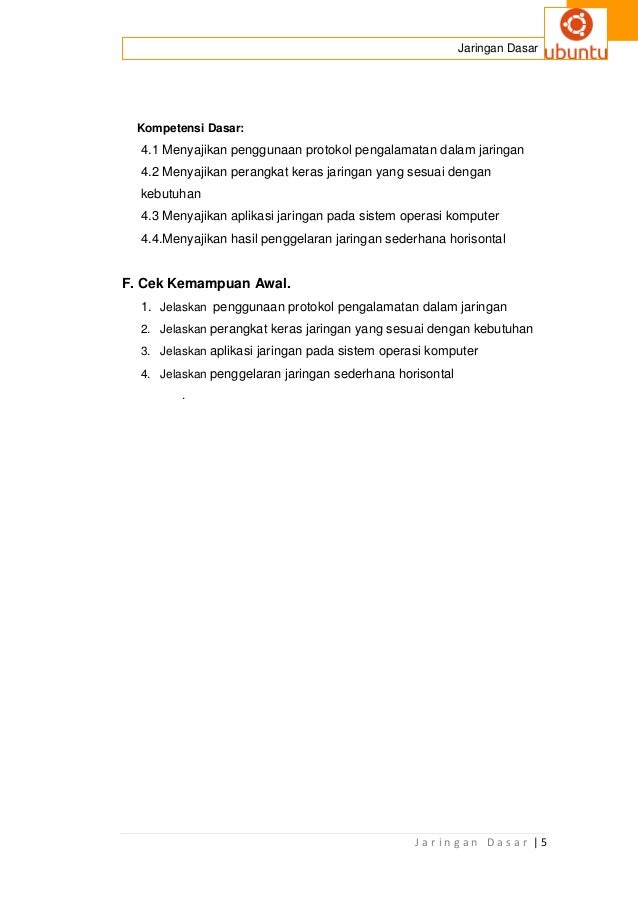 Jaringan Dasar

ubuntu

Kompetensi Dasar:

4.1 Menyajikan penggunaan protokol pengalamatan dalam jaringan

4.2 Menyajikan perangkat keras jaringan yang sesuai dengan kebutuhan

4.3 Menyajikan aplikasi jaringan pada sistem operasi komputer

4.4.Menyajikan hasil penggelaran jaringan sederhana horisontal

F. Cek Kemampuan Awal.

1. Jelaskan penggunaan protokol pengalamatan dalam jaringan
2. Jelaskan perangkat keras jaringan yang sesuai dengan kebutuhan
3. Jelaskan aplikasi jaringan pada sistem operasi komputer
4. Jelaskan penggelaran jaringan sederhana horisontal

.

Jaringan Dasar | 5